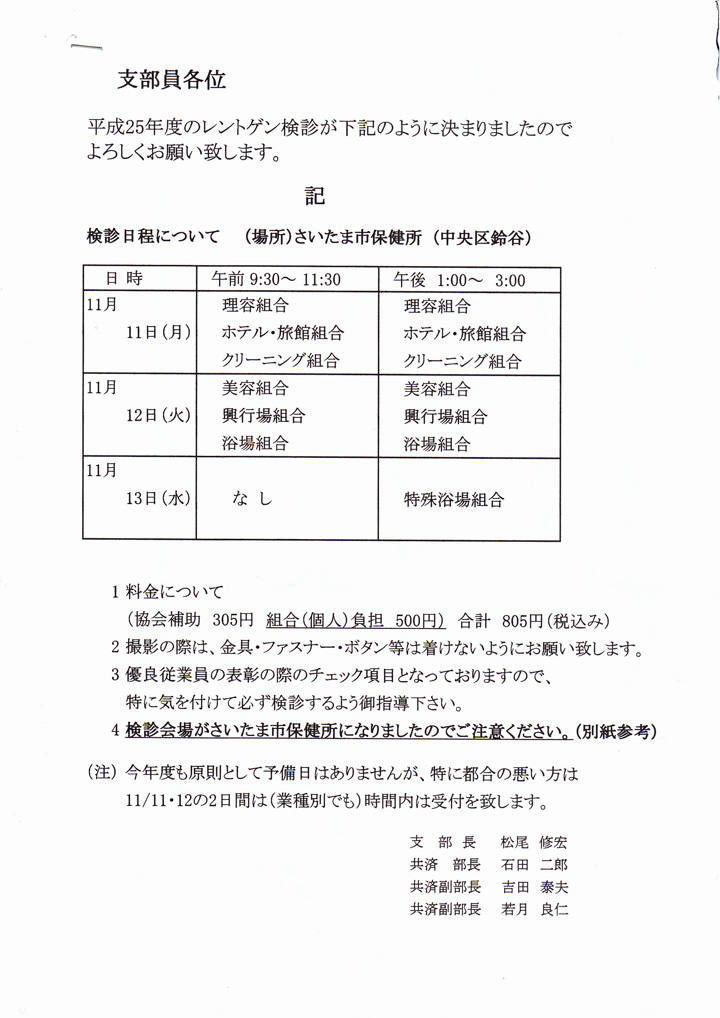 支部員各位

平成25年度のレントゲン検診が下記のように決まりましたのでよろしくお願い致します。

記

検診日程について　(場所)さいたま市保健所 (中央区鈴谷)

| 日 時 | 午前 9:30～ 11:30 | 午後 1:00～ 3:00 |
|---|---|---|
| 11月 11日(月) | 理容組合 ホテル・旅館組合 クリーニング組合 | 理容組合 ホテル・旅館組合 クリーニング組合 |
| 11月 12日(火) | 美容組合 興行場組合 浴場組合 | 美容組合 興行場組合 浴場組合 |
| 11月 13日(水) | なし | 特殊浴場組合 |

1 料金について
(協会補助 305円 組合(個人)負担 500円) 合計 805円(税込み)
2 撮影の際は、金具・ファスナー・ボタン等は着けないようにお願い致します。
3 優良従業員の表彰の際のチェック項目となっておりますので、特に気を付けて必ず検診するよう御指導下さい。
4 検診会場がさいたま市保健所になりましたのでご注意ください。(別紙参考)

(注) 今年度も原則として予備日はありませんが、特に都合の悪い方は11/11・12の2日間は(業種別でも)時間内は受付を致します。

支 部 長　松尾 修宏
共済 部長　石田 二郎
共済副部長　吉田 泰夫
共済副部長　若月 良仁